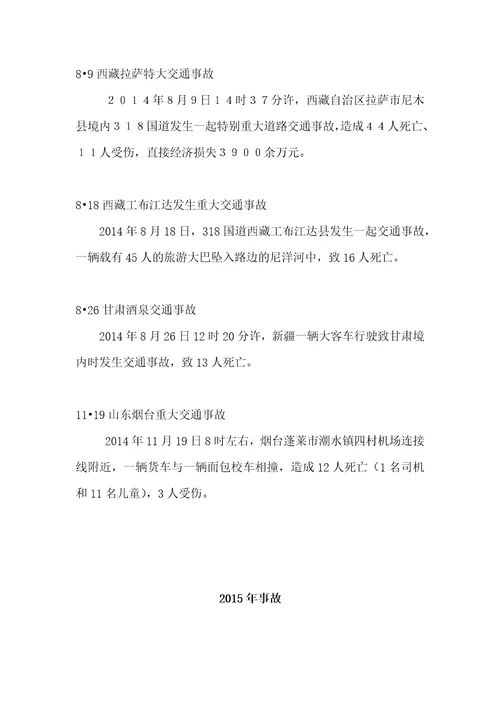 8•9 西藏拉萨特大交通事故

２０１４年８月９日１４时３７分许，西藏自治区拉萨市尼木县境内３１８国道发生一起特别重大道路交通事故，造成４４人死亡、１１人受伤，直接经济损失３９００余万元。

8•18 西藏工布江达发生重大交通事故

2014 年 8 月 18 日，318 国道西藏工布江达县发生一起交通事故，一辆载有 45 人的旅游大巴坠入路边的尼洋河中，致 16 人死亡。

8•26 甘肃酒泉交通事故

2014 年 8 月 26 日 12 时 20 分许，新疆一辆大客车行驶致甘肃境内时发生交通事故，致 13 人死亡。

11•19 山东烟台重大交通事故

2014 年 11 月 19 日 8 时左右，烟台蓬莱市潮水镇四村机场连接线附近，一辆货车与一辆面包校车相撞，造成 12 人死亡（1 名司机和 11 名儿童），3 人受伤。

2015 年事故